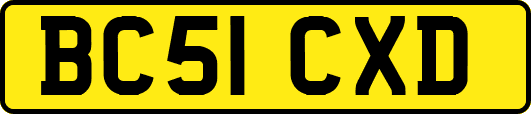 BC51 CXD